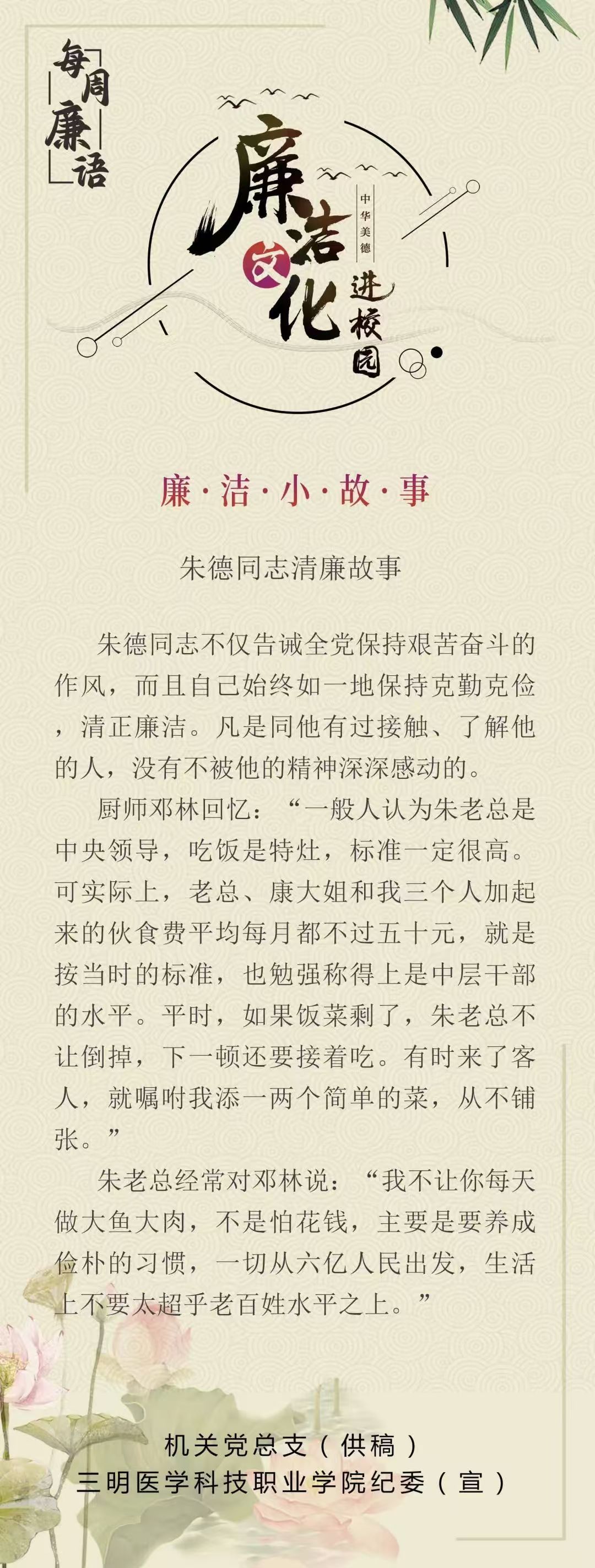 每周廉语

廉洁文化进校园

中华美德

廉·洁·小·故·事

朱德同志清廉故事

朱德同志不仅告诫全党保持艰苦奋斗的作风，而且自己始终如一地保持克勤克俭，清正廉洁。凡是同他有过接触、了解他的人，没有不被他的精神深深感动的。

厨师邓林回忆：“一般人认为朱老总是中央领导，吃饭是特灶，标准一定很高。可实际上，老总、康大姐和我三个人加起来的伙食费平均每月都不过五十元，就是按当时的标准，也勉强称得上是中层干部的水平。平时，如果饭菜剩了，朱老总不让倒掉，下一顿还要接着吃。有时来了客人，就嘱咐我添一两个简单的菜，从不铺张。”

朱老总经常对邓林说：“我不让你每天做大鱼大肉，不是怕花钱，主要是要养成俭朴的习惯，一切从六亿人民出发，生活上不要太超乎老百姓水平之上。”

机关党总支（供稿）
三明医学科技职业学院纪委（宣）